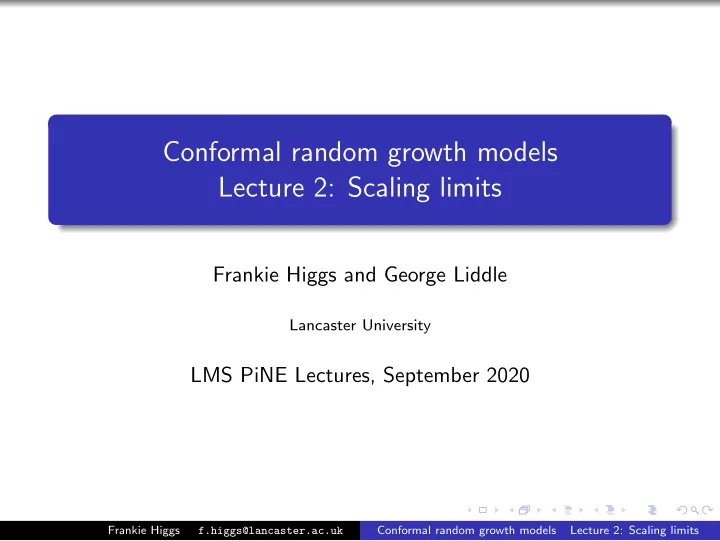 Conformal random growth models
Lecture 2: Scaling limits

Frankie Higgs and George Liddle

Lancaster University

LMS PiNE Lectures, September 2020

Frankie Higgs f.higgs@lancaster.ac.uk Conformal random growth models Lecture 2: Scaling limits